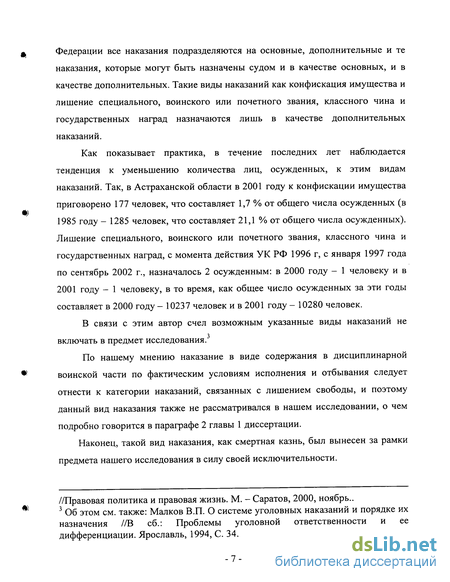 Федерации все наказания подразделяются на основные, дополнительные и те наказания, которые могут быть назначены судом и в качестве основных, и в качестве дополнительных. Такие виды наказаний как конфискация имущества и лишение специального, воинского или почетного звания, классного чина и государственных наград назначаются лишь в качестве дополнительных наказаний.

Как показывает практика, в течение последних лет наблюдается тенденция к уменьшению количества лиц, осужденных, к этим видам наказаний. Так, в Астраханской области в 2001 году к конфискации имущества приговорено 177 человек, что составляет 1,7 % от общего числа осужденных (в 1985 году – 1285 человек, что составляет 21,1 % от общего числа осужденных). Лишение специального, воинского или почетного звания, классного чина и государственных наград, с момента действия УК РФ 1996 г, с января 1997 года по сентябрь 2002 г., назначалось 2 осужденным: в 2000 году – 1 человеку и в 2001 году – 1 человеку, в то время, как общее число осужденных за эти годы составляет в 2000 году – 10237 человек и в 2001 году – 10280 человек.

В связи с этим автор счел возможным указанные виды наказаний не включать в предмет исследования.$^3$

По нашему мнению наказание в виде содержания в дисциплинарной воинской части по фактическим условиям исполнения и отбывания следует отнести к категории наказаний, связанных с лишением свободы, и поэтому данный вид наказания также не рассматривался в нашем исследовании, о чем подробно говорится в параграфе 2 главы 1 диссертации.

Наконец, такой вид наказания, как смертная казнь, был вынесен за рамки предмета нашего исследования в силу своей исключительности.

//Правовая политика и правовая жизнь. М. – Саратов, 2000, ноябрь..
$^3$ Об этом см. также: Малков В.П. О системе уголовных наказаний и порядке их назначения //В сб.: Проблемы уголовной ответственности и ее дифференциации. Ярославль, 1994, С. 34.

- 7 -

dsLib.net
библиотека диссертаций